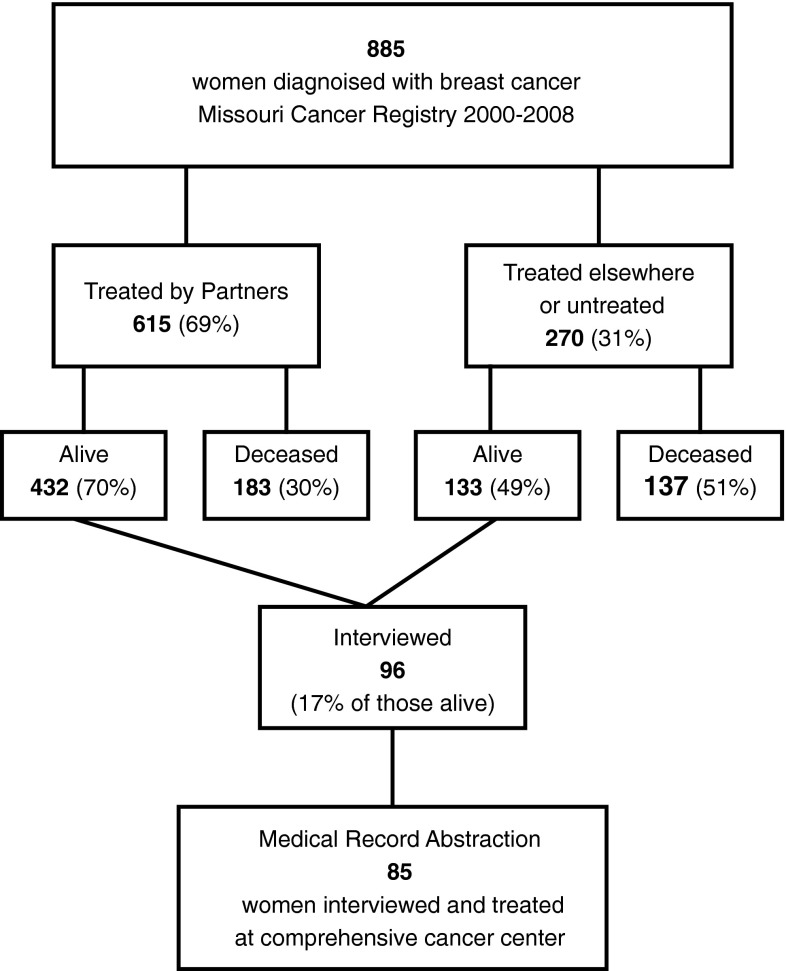 885
women diagnoised with breast cancer
Missouri Cancer Registry 2000-2008

Treated by Partners
615 (69%)

Treated elsewhere or untreated
270 (31%)

Alive
432 (70%)

Deceased
183 (30%)

Alive
133 (49%)

Deceased
137 (51%)

Interviewed
96
(17% of those alive)

Medical Record Abstraction
85
women interviewed and treated at comprehensive cancer center